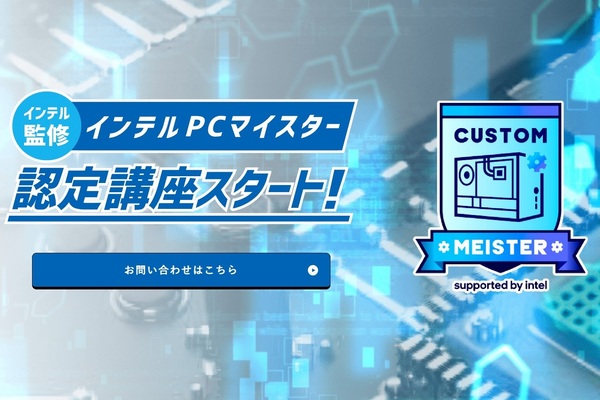 インテル監修

インテル PCマイスター

認定講座スタート!

お問い合わせはこちら

CUSTOM

MEISTER

supported by intel